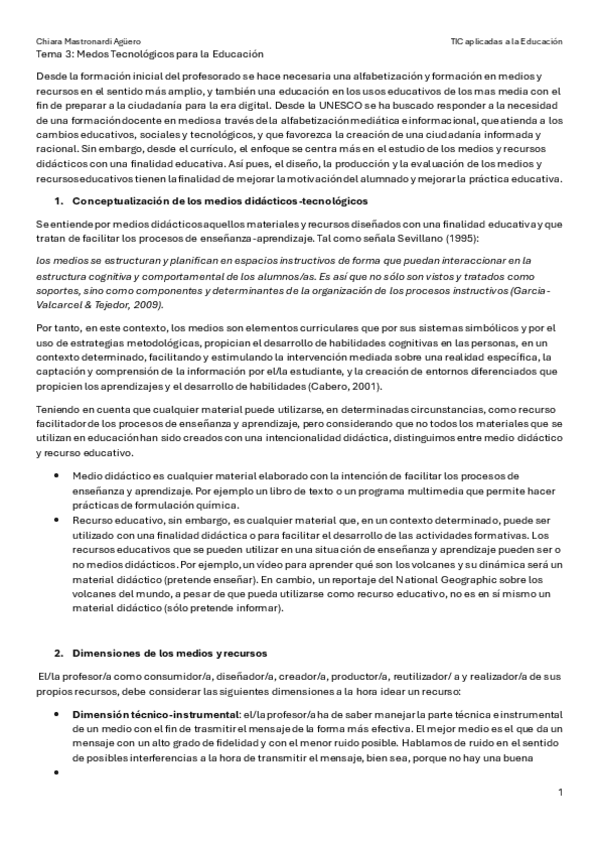 Chiara Mastronardi Agüero

TIC aplicadas a la Educación

Tema 3: Medos Tecnológicos para la Educación

Desde la formación inicial del profesorado se hace necesaria una alfabetización y formación en medios y recursos en el sentido más amplio, y también una educación en los usos educativos de los mas media con el fin de preparar a la ciudadanía para la era digital. Desde la UNESCO se ha buscado responder a la necesidad de una formación docente en medios a través de la alfabetización mediática e informacional, que atienda a los cambios educativos, sociales y tecnológicos, y que favorezca la creación de una ciudadanía informada y racional. Sin embargo, desde el currículo, el enfoque se centra más en el estudio de los medios y recursos didácticos con una finalidad educativa. Así pues, el diseño, la producción y la evaluación de los medios y recursos educativos tienen la finalidad de mejorar la motivación del alumnado y mejorar la práctica educativa.

1. Conceptualización de los medios didácticos-tecnológicos

Se entiende por medios didácticos aquellos materiales y recursos diseñados con una finalidad educativa y que tratan de facilitar los procesos de enseñanza-aprendizaje. Tal como señala Sevillano (1995):

los medios se estructuran y planifican en espacios instructivos de forma que puedan interaccionar en la estructura cognitiva y comportamental de los alumnos/as. Es así que no sólo son vistos y tratados como soportes, sino como componentes y determinantes de la organización de los procesos instructivos (García-Valcarcel & Tejedor, 2009).

Por tanto, en este contexto, los medios son elementos curriculares que por sus sistemas simbólicos y por el uso de estrategias metodológicas, propician el desarrollo de habilidades cognitivas en las personas, en un contexto determinado, facilitando y estimulando la intervención mediada sobre una realidad específica, la captación y comprensión de la información por el/la estudiante, y la creación de entornos diferenciados que propicien los aprendizajes y el desarrollo de habilidades (Cabero, 2001).

Teniendo en cuenta que cualquier material puede utilizarse, en determinadas circunstancias, como recurso facilitador de los procesos de enseñanza y aprendizaje, pero considerando que no todos los materiales que se utilizan en educación han sido creados con una intencionalidad didáctica, distinguimos entre medio didáctico y recurso educativo.

• Medio didáctico es cualquier material elaborado con la intención de facilitar los procesos de enseñanza y aprendizaje. Por ejemplo un libro de texto o un programa multimedia que permite hacer prácticas de formulación química.
• Recurso educativo, sin embargo, es cualquier material que, en un contexto determinado, puede ser utilizado con una finalidad didáctica o para facilitar el desarrollo de las actividades formativas. Los recursos educativos que se pueden utilizar en una situación de enseñanza y aprendizaje pueden ser o no medios didácticos. Por ejemplo, un vídeo para aprender qué son los volcanes y su dinámica será un material didáctico (pretende enseñar). En cambio, un reportaje del National Geographic sobre los volcanes del mundo, a pesar de que pueda utilizarse como recurso educativo, no es en sí mismo un material didáctico (sólo pretende informar).

2. Dimensiones de los medios y recursos

El/la profesor/a como consumidor/a, diseñador/a, creador/a, productor/a, reutilizador/ a y realizador/a de sus propios recursos, debe considerar las siguientes dimensiones a la hora idear un recurso:

• Dimensión técnico-instrumental: el/la profesor/a ha de saber manejar la parte técnica e instrumental de un medio con el fin de trasmitir el mensaje de la forma más efectiva. El mejor medio es el que da un mensaje con un alto grado de fidelidad y con el menor ruido posible. Hablamos de ruido en el sentido de posibles interferencias a la hora de transmitir el mensaje, bien sea, porque no hay una buena
•

1